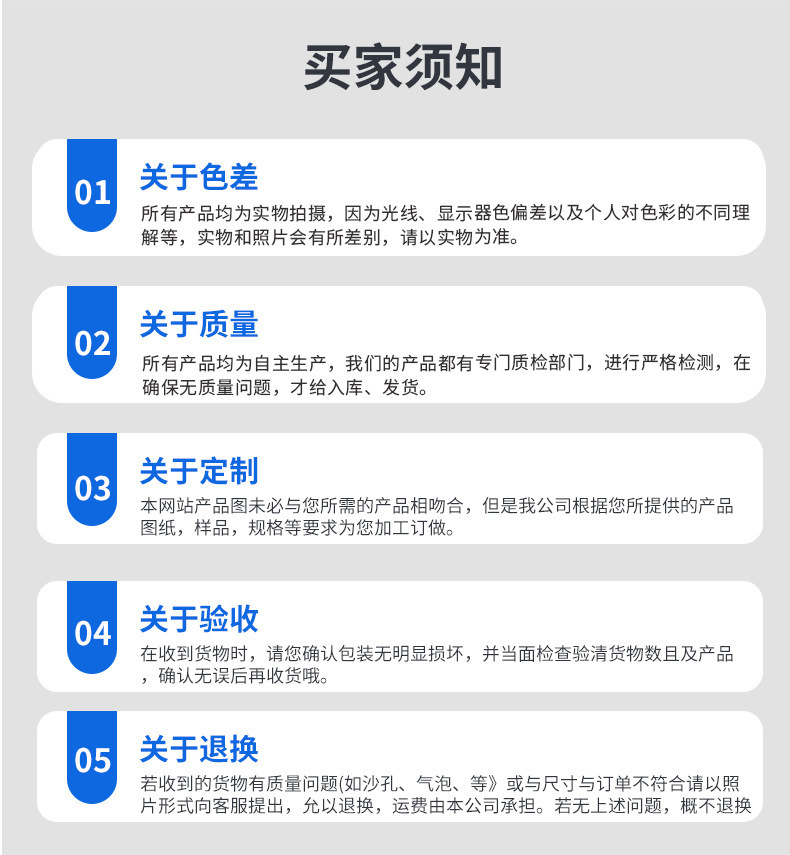 买家须知

01

关于色差

所有产品均为实物拍摄，因为光线、显示器色偏差以及个人对色彩的不同理解等，实物和照片会有所差别，请以实物为准。

02

关于质量

所有产品均为自主生产，我们的产品都有专门质检部门，进行严格检测，在确保无质量问题，才给入库、发货。

03

关于定制

本网站产品图未必与您所需的产品相吻合，但是我公司根据您所提供的产品图纸，样品，规格等要求为您加工订做。

04

关于验收

在收到货物时，请您确认包装无明显损坏，并当面检查验清货物数且及产品，确认无误后再收货哦。

05

关于退换

若收到的货物有质量问题(如沙孔、气泡、等》或与尺寸与订单不符合请以照片形式向客服提出，允以退换，运费由本公司承担。若无上述问题，概不退换